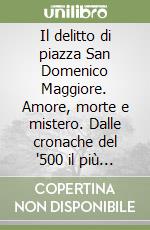 unilibro

Il delitto di piazza San Domenico Maggiore. Amore, morte e mistero. Dalle cronache del '500 il più...

COPERTINA NON DISPONIBILE